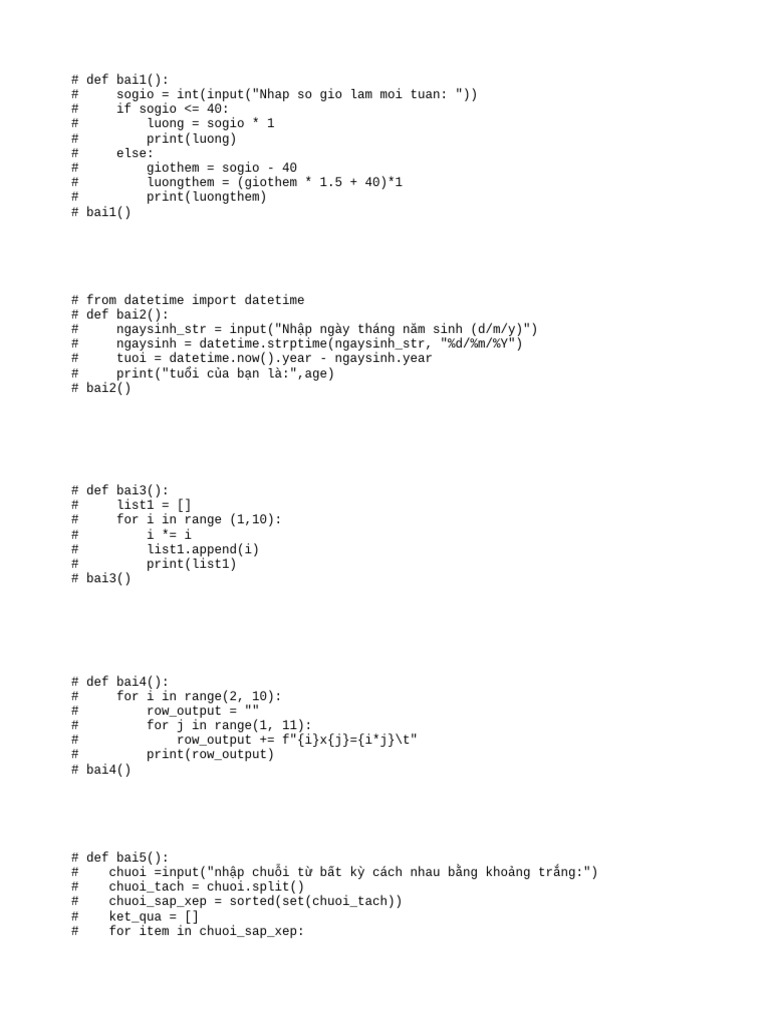 # def bai1():
#     sogio = int(input("Nhap so gio lam moi tuan: "))
#     if sogio <= 40:
#         luong = sogio * 1
#         print(luong)
#     else:
#         giothem = sogio - 40
#         luongthem = (giothem * 1.5 + 40)*1
#         print(luongthem)
# bai1()

# from datetime import datetime
# def bai2():
#     ngaysinh_str = input("Nhập ngày tháng năm sinh (d/m/y)")
#     ngaysinh = datetime.strptime(ngaysinh_str, "%d/%m/%Y")
#     tuoi = datetime.now().year - ngaysinh.year
#     print("tuổi của bạn là:",age)
# bai2()

# def bai3():
#     list1 = []
#     for i in range (1,10):
#         i *= i
#         list1.append(i)
#         print(list1)
# bai3()

# def bai4():
#     for i in range(2, 10):
#         row_output = ""
#         for j in range(1, 11):
#             row_output += f"{i}x{j}={i*j}\t"
#         print(row_output)
# bai4()

# def bai5():
#    chuoi =input("nhập chuỗi từ bất kỳ cách nhau bằng khoảng trắng:")
#    chuoi_tach = chuoi.split()
#    chuoi_sap_xep = sorted(set(chuoi_tach))
#    ket_qua = []
#    for item in chuoi_sap_xep: